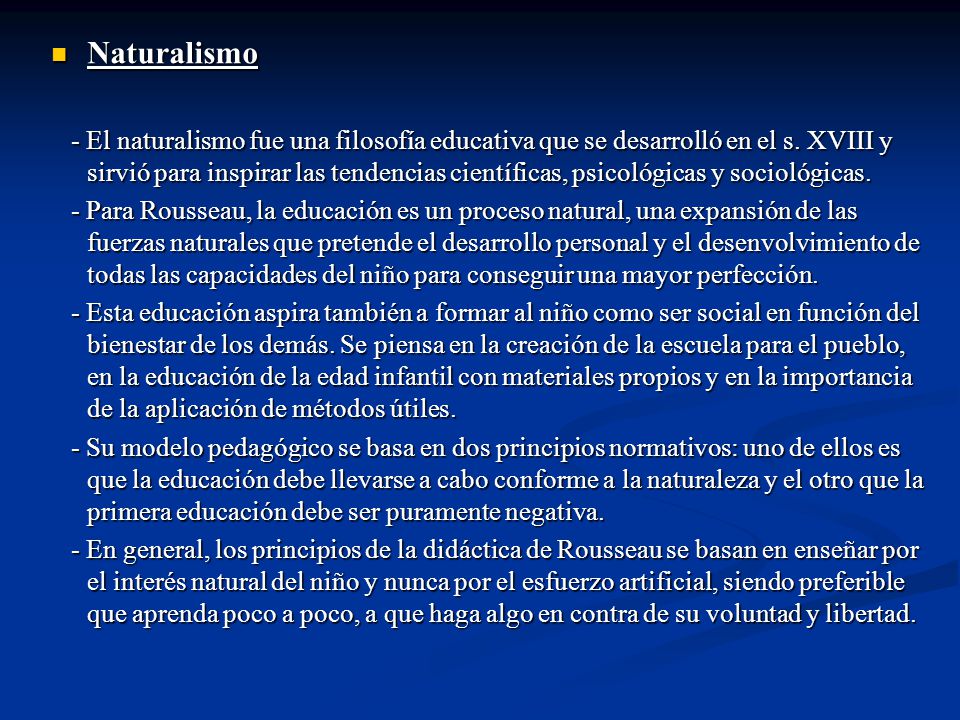 Naturalismo

- El naturalismo fue una filosofía educativa que se desarrolló en el s. XVIII y sirvió para inspirar las tendencias científicas, psicológicas y sociológicas.

- Para Rousseau, la educación es un proceso natural, una expansión de las fuerzas naturales que pretende el desarrollo personal y el desenvolvimiento de todas las capacidades del niño para conseguir una mayor perfección.

- Esta educación aspira también a formar al niño como ser social en función del bienestar de los demás. Se piensa en la creación de la escuela para el pueblo, en la educación de la edad infantil con materiales propios y en la importancia de la aplicación de métodos útiles.

- Su modelo pedagógico se basa en dos principios normativos: uno de ellos es que la educación debe llevarse a cabo conforme a la naturaleza y el otro que la primera educación debe ser puramente negativa.

- En general, los principios de la didáctica de Rousseau se basan en enseñar por el interés natural del niño y nunca por el esfuerzo artificial, siendo preferible que aprenda poco a poco, a que haga algo en contra de su voluntad y libertad.